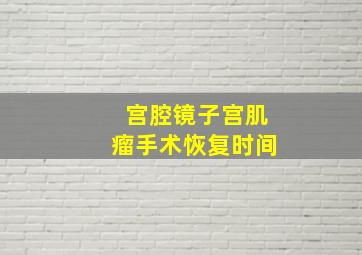 宫腔镜子宫肌瘤手术恢复时间